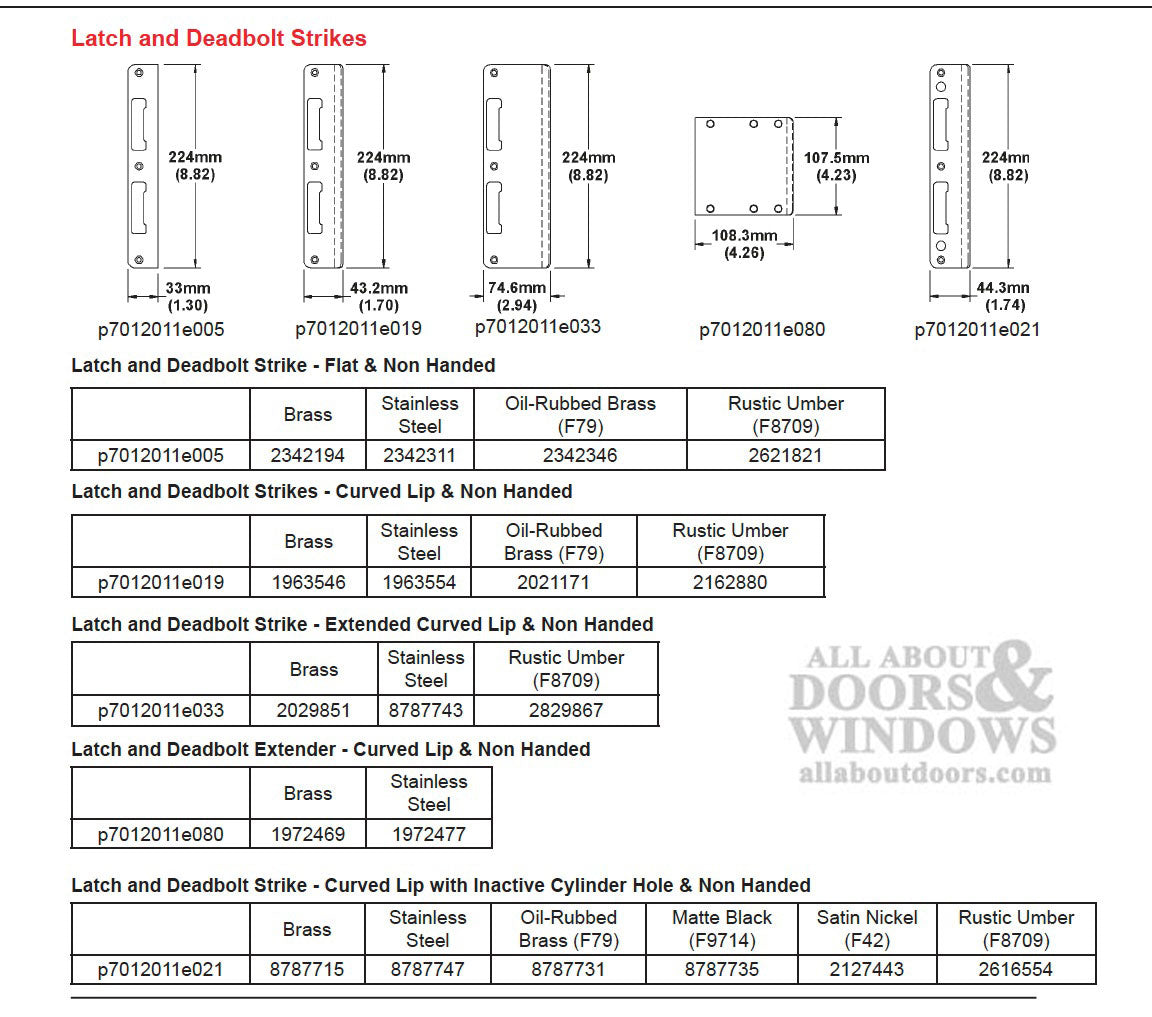 Latch and Deadbolt Strikes

224mm (8.82)
33mm (1.30)
p7012011e005

224mm (8.82)
43.2mm (1.70)
p7012011e019

224mm (8.82)
74.6mm (2.94)
p7012011e033

107.5mm (4.23)
108.3mm (4.26)
p7012011e080

224mn (8.82)
44.3mn (1.74)
p7012011e021

Latch and Deadbolt Strike - Flat & Non Handed

| | Brass | Stainless Steel | Oil-Rubbed Brass (F79) | Rustic Umber (F8709) |
|---|---|---|---|---|
| p7012011e005 | 2342194 | 2342311 | 2342346 | 2621821 |

Latch and Deadbolt Strikes - Curved Lip & Non Handed

| | Brass | Stainless Steel | Oil-Rubbed Brass (F79) | Rustic Umber (F8709) |
|---|---|---|---|---|
| p7012011e019 | 1963546 | 1963554 | 2021171 | 2162880 |

Latch and Deadbolt Strike - Extended Curved Lip & Non Handed

| | Brass | Stainless Steel | Rustic Umber (F8709) |
|---|---|---|---|
| p7012011e033 | 2029851 | 8787743 | 2829867 |

ALL ABOUT DOORS & WINDOWS
allaboutdoors.com

Latch and Deadbolt Extender - Curved Lip & Non Handed

| | Brass | Stainless Steel |
|---|---|---|
| p7012011e080 | 1972469 | 1972477 |

Latch and Deadbolt Strike - Curved Lip with Inactive Cylinder Hole & Non Handed

| | Brass | Stainless Steel | Oil-Rubbed Brass (F79) | Matte Black (F9714) | Satin Nickel (F42) | Rustic Umber (F8709) |
|---|---|---|---|---|---|---|
| p7012011e021 | 8787715 | 8787747 | 8787731 | 8787735 | 2127443 | 2616554 |